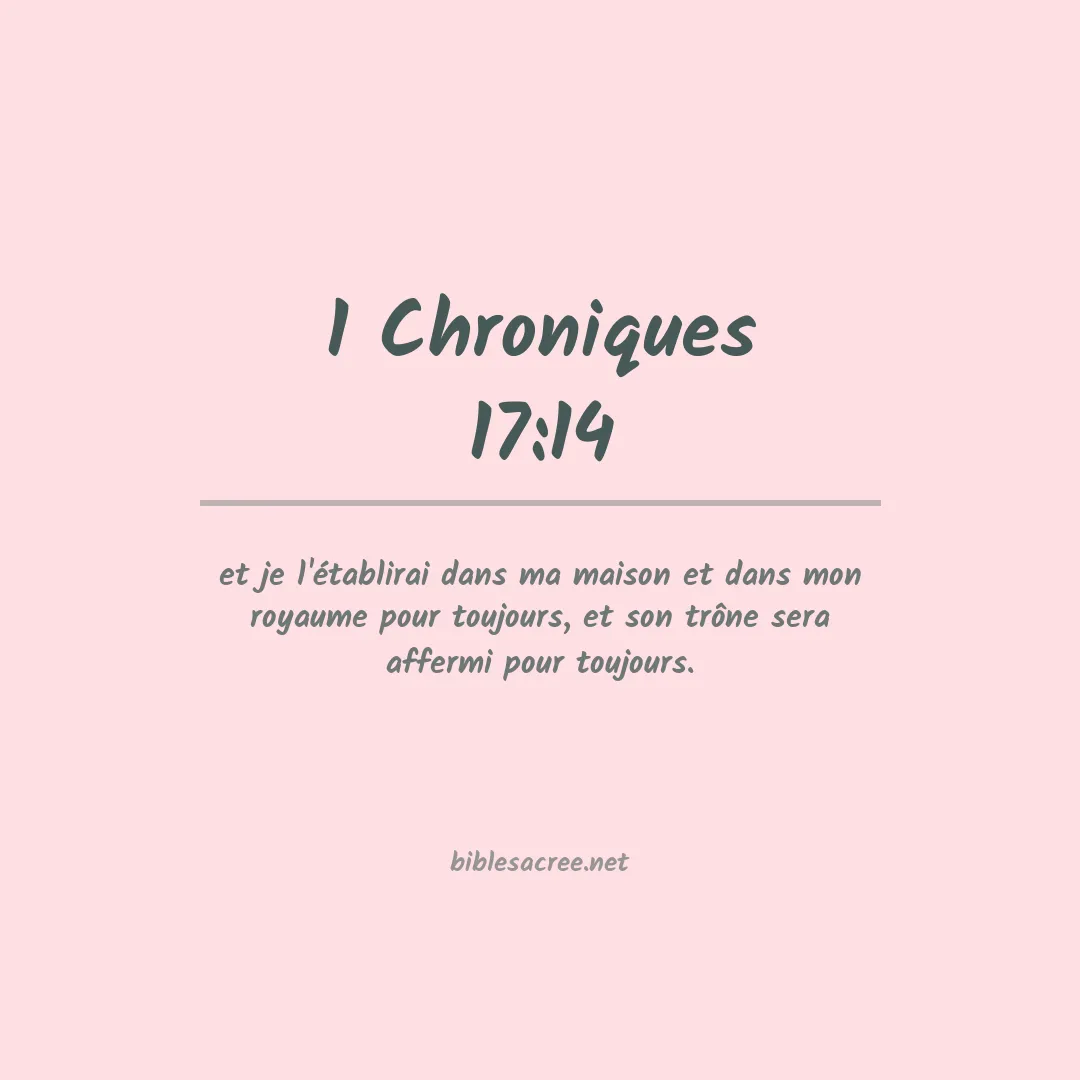 1 Chroniques
17:14

et je l'établirai dans ma maison et dans mon royaume pour toujours, et son trône sera affermi pour toujours.

biblesacree.net